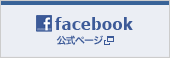 f facebook
公式ページ